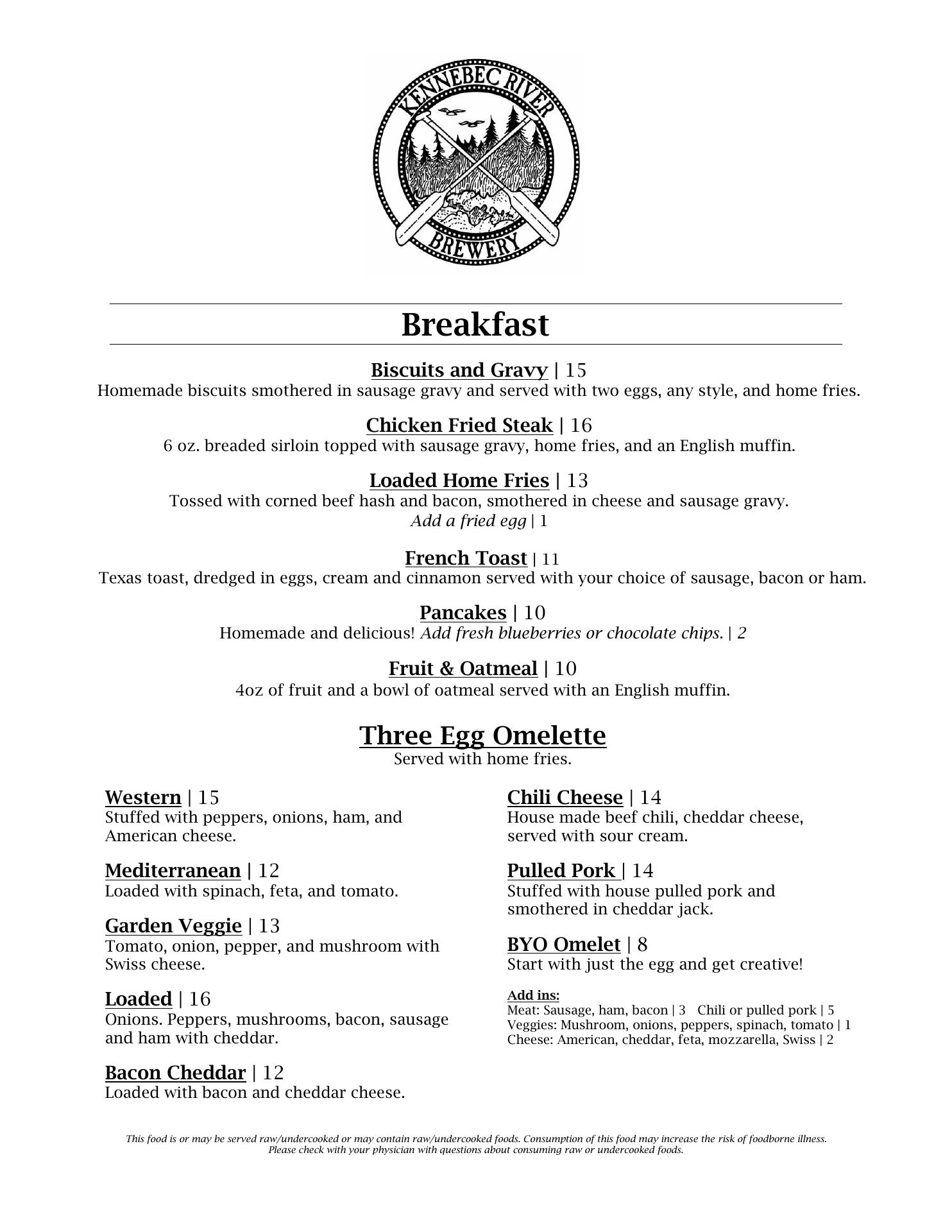 KENNEBEC RIVER
BREWERY

Breakfast

Biscuits and Gravy | 15
Homemade biscuits smothered in sausage gravy and served with two eggs, any style, and home fries.

Chicken Fried Steak | 16
6 oz. breaded sirloin topped with sausage gravy, home fries, and an English muffin.

Loaded Home Fries | 13
Tossed with corned beef hash and bacon, smothered in cheese and sausage gravy.
Add a fried egg | 1

French Toast | 11
Texas toast, dredged in eggs, cream and cinnamon served with your choice of sausage, bacon or ham.

Pancakes | 10
Homemade and delicious! Add fresh blueberries or chocolate chips. | 2

Fruit & Oatmeal | 10
4oz of fruit and a bowl of oatmeal served with an English muffin.

Three Egg Omelette
Served with home fries.

Western | 15
Stuffed with peppers, onions, ham, and American cheese.

Mediterranean | 12
Loaded with spinach, feta, and tomato.

Garden Veggie | 13
Tomato, onion, pepper, and mushroom with Swiss cheese.

Loaded | 16
Onions. Peppers, mushrooms, bacon, sausage and ham with cheddar.

Bacon Cheddar | 12
Loaded with bacon and cheddar cheese.

Chili Cheese | 14
House made beef chili, cheddar cheese, served with sour cream.

Pulled Pork | 14
Stuffed with house pulled pork and smothered in cheddar jack.

BYO Omelet | 8
Start with just the egg and get creative!

Add ins:
Meat: Sausage, ham, bacon | 3 Chili or pulled pork | 5
Veggies: Mushroom, onions, peppers, spinach, tomato | 1
Cheese: American, cheddar, feta, mozzarella, Swiss | 2

This food is or may be served raw/undercooked or may contain raw/undercooked foods. Consumption of this food may increase the risk of foodborne illness. Please check with your physician with questions about consuming raw or undercooked foods.